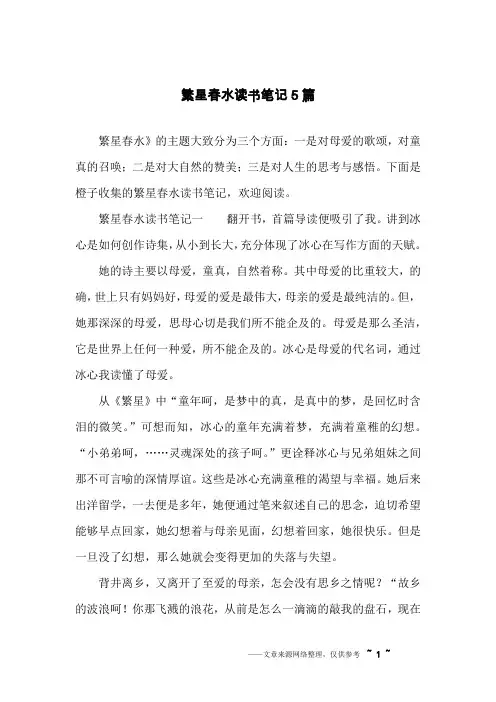 繁星春水读书笔记5篇

繁星春水》的主题大致分为三个方面：一是对母爱的歌颂，对童真的召唤；二是对大自然的赞美；三是对人生的思考与感悟。下面是橙子收集的繁星春水读书笔记，欢迎阅读。

繁星春水读书笔记一　　翻开书，首篇导读便吸引了我。讲到冰心是如何创作诗集，从小到长大，充分体现了冰心在写作方面的天赋。

她的诗主要以母爱，童真，自然着称。其中母爱的比重较大，的确，世上只有妈妈好，母爱的爱是最伟大，母亲的爱是最纯洁的。但，她那深深的母爱，思母心切是我们所不能企及的。母爱是那么圣洁，它是世界上任何一种爱，所不能企及的。冰心是母爱的代名词，通过冰心我读懂了母爱。

从《繁星》中“童年呵，是梦中的真，是真中的梦，是回忆时含泪的微笑。”可想而知，冰心的童年充满着梦，充满着童稚的幻想。“小弟弟呵，……灵魂深处的孩子呵。”更诠释冰心与兄弟姐妹之间那不可言喻的深情厚谊。这些是冰心充满童稚的渴望与幸福。她后来出洋留学，一去便是多年，她便通过笔来叙述自己的思念，迫切希望能够早点回家，她幻想着与母亲见面，幻想着回家，她很快乐。但是一旦没了幻想，那么她就会变得更加的失落与失望。

背井离乡，又离开了至爱的母亲，怎会没有思乡之情呢？“故乡的波浪呵！你那飞溅的浪花，从前是怎么一滴滴的敲我的盘石，现在

——文章来源网络整理，仅供参考 ~ 1 ~